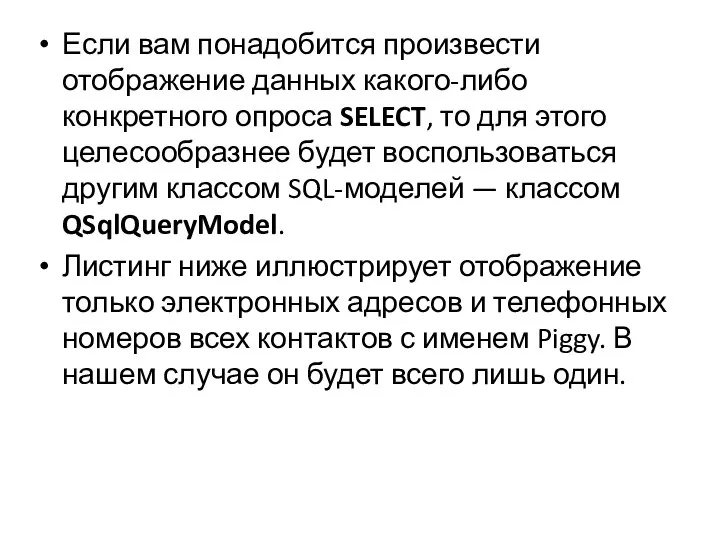 • Если вам понадобится произвести отображение данных какого-либо конкретного опроса SELECT, то для этого целесообразнее будет воспользоваться другим классом SQL-моделей — классом QSqlQueryModel.

• Листинг ниже иллюстрирует отображение только электронных адресов и телефонных номеров всех контактов с именем Piggy. В нашем случае он будет всего лишь один.